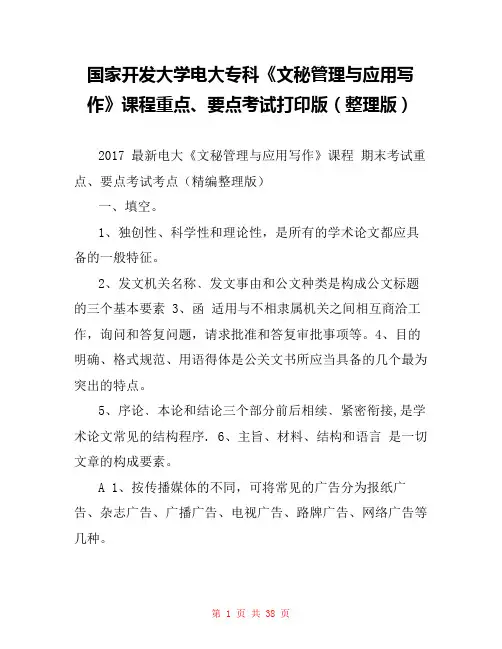 国家开发大学电大专科《文秘管理与应用写作》课程重点、要点考试打印版（整理版）

2017 最新电大《文秘管理与应用写作》课程 期末考试重点、要点考试考点（精编整理版）

一、填空。

1、独创性、科学性和理论性，是所有的学术论文都应具备的一般特征。

2、发文机关名称、发文事由和公文种类是构成公文标题的三个基本要素 3、函 适用与不相隶属机关之间相互商洽工作，询问和答复问题，请求批准和答复审批事项等。4、目的明确、格式规范、用语得体是公关文书所应当具备的几个最为突出的特点。

5、序论、本论和结论三个部分前后相续、紧密衔接，是学术论文常见的结构程序. 6、主旨、材料、结构和语言 是一切文章的构成要素。

A 1、按传播媒体的不同，可将常见的广告分为报纸广告、杂志广告、广播广告、电视广告、路牌广告、网络广告等几种。

第 1 页 共 38 页